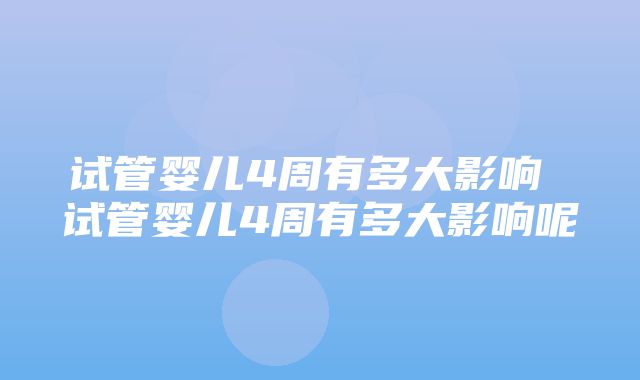 试管婴儿4周有多大影响
试管婴儿4周有多大影响呢